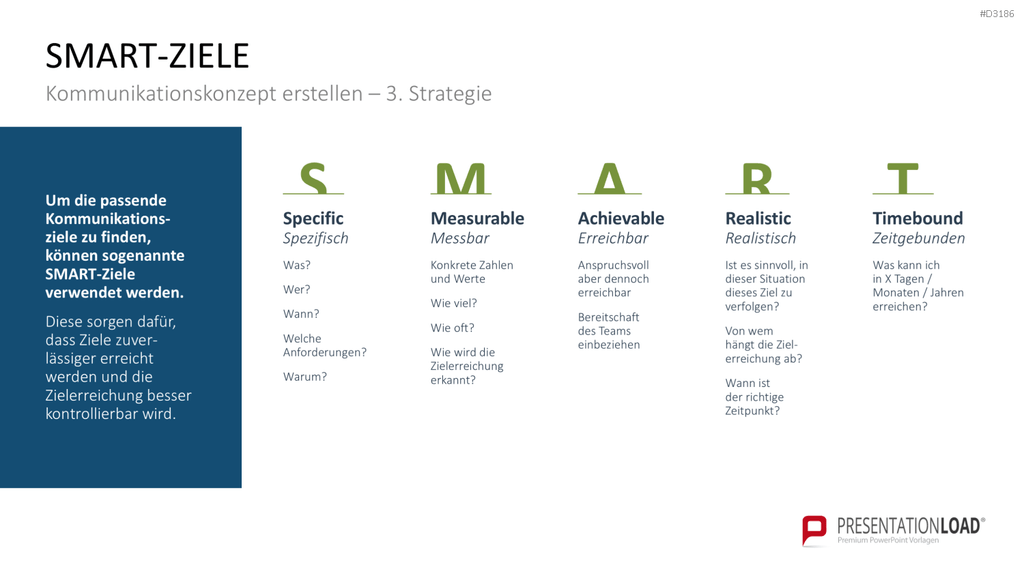 #D3186

SMART-ZIELE

Kommunikationskonzept erstellen – 3. Strategie

Um die passende Kommunikationsziele zu finden, können sogenannte SMART-Ziele verwendet werden.

Diese sorgen dafür, dass Ziele zuverlässiger erreicht werden und die Zielerreichung besser kontrollierbar wird.

S

Specific
Spezifisch

Was?

Wer?

Wann?

Welche Anforderungen?

Warum?

M

Measurable
Messbar

Konkrete Zahlen und Werte

Wie viel?

Wie oft?

Wie wird die Zielerreichung erkannt?

A

Achievable
Erreichbar

Anspruchsvoll aber dennoch erreichbar

Bereitschaft des Teams einbeziehen

R

Realistic
Realistisch

Ist es sinnvoll, in dieser Situation dieses Ziel zu verfolgen?

Von wem hängt die Zielerreichung ab?

Wann ist der richtige Zeitpunkt?

T

Timebound
Zeitgebunden

Was kann ich in X Tagen / Monaten / Jahren erreichen?

PRESENTATIONLOAD®
Premium PowerPoint Vorlagen